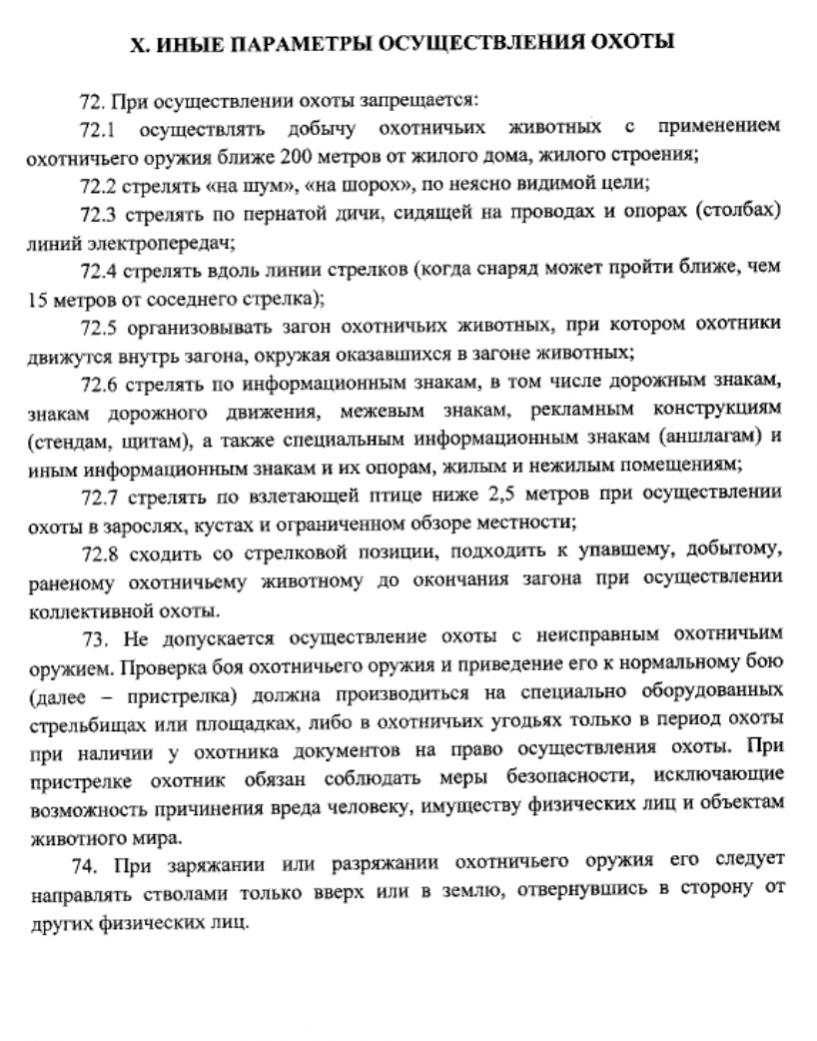 X. ИНЫЕ ПАРАМЕТРЫ ОСУЩЕСТВЛЕНИЯ ОХОТЫ

72. При осуществлении охоты запрещается:

72.1 осуществлять добычу охотничьих животных с применением охотничьего оружия ближе 200 метров от жилого дома, жилого строения;

72.2 стрелять «на шум», «на шорох», по неясно видимой цели;

72.3 стрелять по пернатой дичи, сидящей на проводах и опорах (столбах) линий электропередач;

72.4 стрелять вдоль линии стрелков (когда снаряд может пройти ближе, чем 15 метров от соседнего стрелка);

72.5 организовывать загон охотничьих животных, при котором охотники движутся внутрь загона, окружая оказавшихся в загоне животных;

72.6 стрелять по информационным знакам, в том числе дорожным знакам, знакам дорожного движения, межевым знакам, рекламным конструкциям (стендам, щитам), а также специальным информационным знакам (аншлагам) и иным информационным знакам и их опорам, жилым и нежилым помещениям;

72.7 стрелять по взлетающей птице ниже 2,5 метров при осуществлении охоты в зарослях, кустах и ограниченном обзоре местности;

72.8 сходить со стрелковой позиции, подходить к упавшему, добытому, раненому охотничьему животному до окончания загона при осуществлении коллективной охоты.

73. Не допускается осуществление охоты с неисправным охотничьим оружием. Проверка боя охотничьего оружия и приведение его к нормальному бою (далее – пристрелка) должна производиться на специально оборудованных стрельбищах или площадках, либо в охотничьих угодьях только в период охоты при наличии у охотника документов на право осуществления охоты. При пристрелке охотник обязан соблюдать меры безопасности, исключающие возможность причинения вреда человеку, имуществу физических лиц и объектам животного мира.

74. При заряжании или разряжании охотничьего оружия его следует направлять стволами только вверх или в землю, отвернувшись в сторону от других физических лиц.